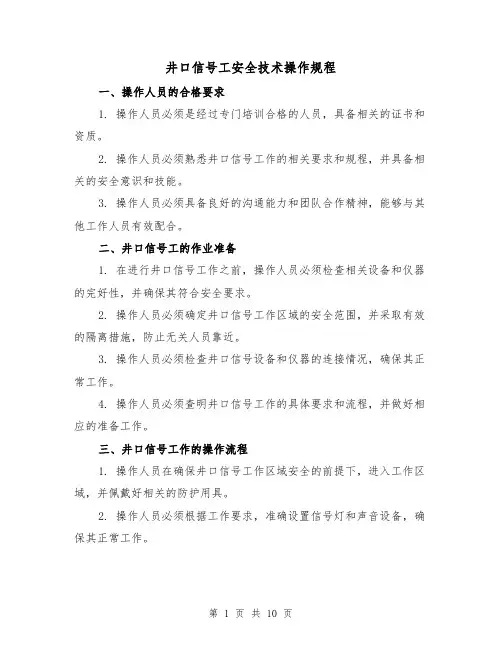 井口信号工安全技术操作规程

一、操作人员的合格要求

1. 操作人员必须是经过专门培训合格的人员，具备相关的证书和资质。

2. 操作人员必须熟悉井口信号工作的相关要求和规程，并具备相关的安全意识和技能。

3. 操作人员必须具备良好的沟通能力和团队合作精神，能够与其他工作人员有效配合。

二、井口信号工的作业准备

1. 在进行井口信号工作之前，操作人员必须检查相关设备和仪器的完好性，并确保其符合安全要求。

2. 操作人员必须确定井口信号工作区域的安全范围，并采取有效的隔离措施，防止无关人员靠近。

3. 操作人员必须检查井口信号设备和仪器的连接情况，确保其正常工作。

4. 操作人员必须查明井口信号工作的具体要求和流程，并做好相应的准备工作。

三、井口信号工作的操作流程

1. 操作人员在确保井口信号工作区域安全的前提下，进入工作区域，并佩戴好相关的防护用具。

2. 操作人员必须根据工作要求，准确设置信号灯和声音设备，确保其正常工作。

第 1 页 共 10 页